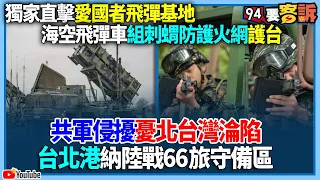 獨家直擊愛國者飛彈基地
海空飛彈車組刺蝟防護火網護台

94要客訴

共軍侵擾憂北台灣淪陷
台北港納陸戰66旅守備區

YouTube